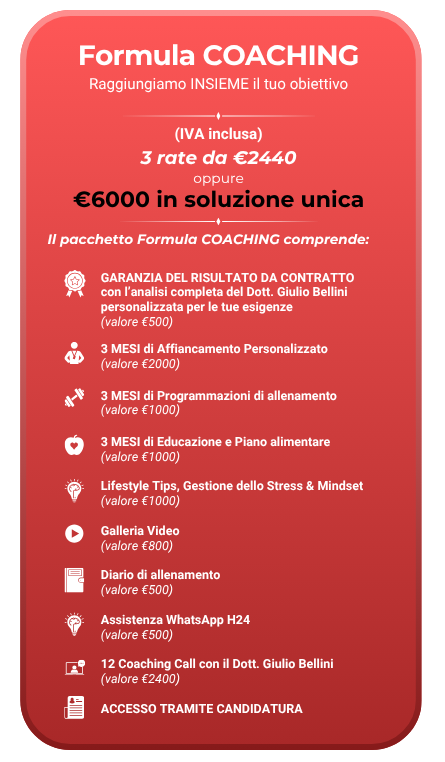 Formula COACHING
Raggiungiamo INSIEME il tuo obiettivo

(IVA inclusa)
3 rate da €2440
oppure
€6000 in soluzione unica

Il pacchetto Formula COACHING comprende:

GARANZIA DEL RISULTATO DA CONTRATTO con l'analisi completa del Dott. Giulio Bellini personalizzata per le tue esigenze
(valore €500)

3 MESI di Affiancamento Personalizzato
(valore €2000)

3 MESI di Programmazioni di allenamento
(valore €1000)

3 MESI di Educazione e Piano alimentare
(valore €1000)

Lifestyle Tips, Gestione dello Stress & Mindset
(valore €1000)

Galleria Video
(valore €800)

Diario di allenamento
(valore €500)

Assistenza WhatsApp H24
(valore €500)

12 Coaching Call con il Dott. Giulio Bellini
(valore €2400)

ACCESSO TRAMITE CANDIDATURA